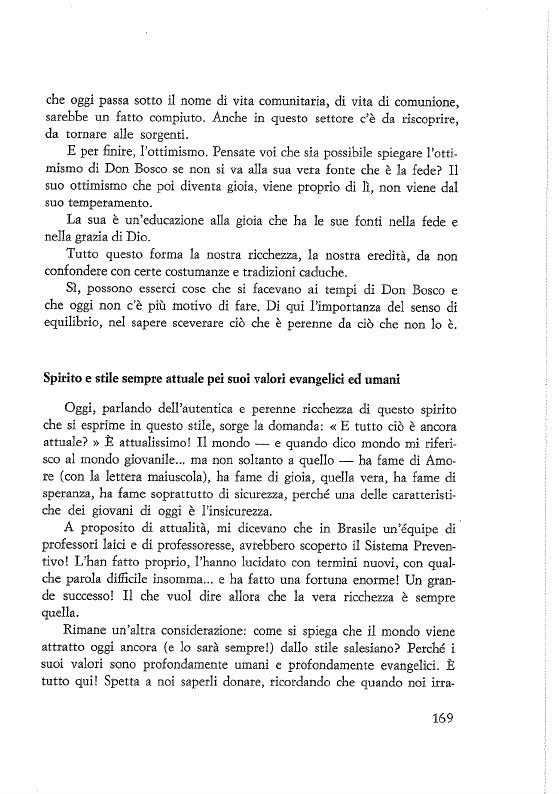 che oggi passa sotto il nome di vita comunitaria, di vita di comunione, sarebbe un fatto compiuto. Anche in questo settore c'è da riscoprire, da tornare alle sorgenti.

E per finire, l'ottimismo. Pensate voi che sia possibile spiegare l'ottimismo di Don Bosco se non si va alla sua vera fonte che è la fede? Il suo ottimismo che poi diventa gioia, viene proprio di lì, non viene dal suo temperamento.

La sua è un'educazione alla gioia che ha le sue fonti nella fede e nella grazia di Dio.

Tutto questo forma la nostra ricchezza, la nostra eredità, da non confondere con certe costumanze e tradizioni caduche.

Sì, possono esserci cose che si facevano ai tempi di Don Bosco e che oggi non c'è più motivo di fare. Di qui l'importanza del senso di equilibrio, nel sapere sceverare ciò che è perenne da ciò che non lo è.

Spirito e stile sempre attuale pei suoi valori evangelici ed umani

Oggi, parlando dell'autentica e perenne ricchezza di questo spirito che si esprime in questo stile, sorge la domanda: « E tutto ciò è ancora attuale? » È attualissimo! Il mondo — e quando dico mondo mi riferisco al mondo giovanile... ma non soltanto a quello — ha fame di Amore (con la lettera maiuscola), ha fame di gioia, quella vera, ha fame di speranza, ha fame soprattutto di sicurezza, perché una delle caratteristiche dei giovani di oggi è l'insicurezza.

A proposito di attualità, mi dicevano che in Brasile un'équipe di professori laici e di professoresse, avrebbero scoperto il Sistema Preventivo! L'han fatto proprio, l'hanno lucidato con termini nuovi, con qualche parola difficile insomma... e ha fatto una fortuna enorme! Un grande successo! Il che vuol dire allora che la vera ricchezza è sempre quella.

Rimane un'altra considerazione: come si spiega che il mondo viene attratto oggi ancora (e lo sarà sempre!) dallo stile salesiano? Perché i suoi valori sono profondamente umani e profondamente evangelici. È tutto qui! Spetta a noi saperli donare, ricordando che quando noi irra-

169